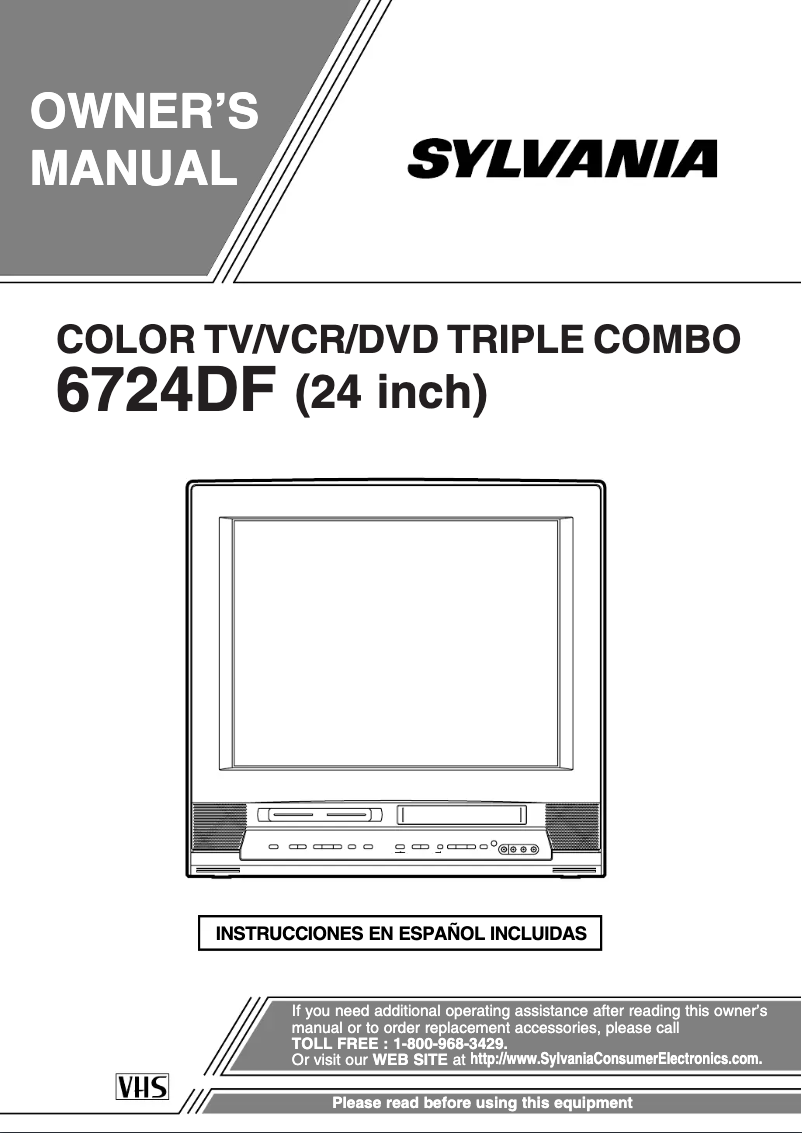 OWNER'S MANUAL

SYLVANIA

COLOR TV/VCR/DVD TRIPLE COMBO
6724DF (24 inch)

INSTRUCCIONES EN ESPAÑOL INCLUIDAS

If you need additional operating assistance after reading this owner's manual or to order replacement accessories, please call
TOLL FREE : 1-800-968-3429.
Or visit our WEB SITE at http://www.SylvaniaConsumerElectronics.com.

VHS

Please read before using this equipment